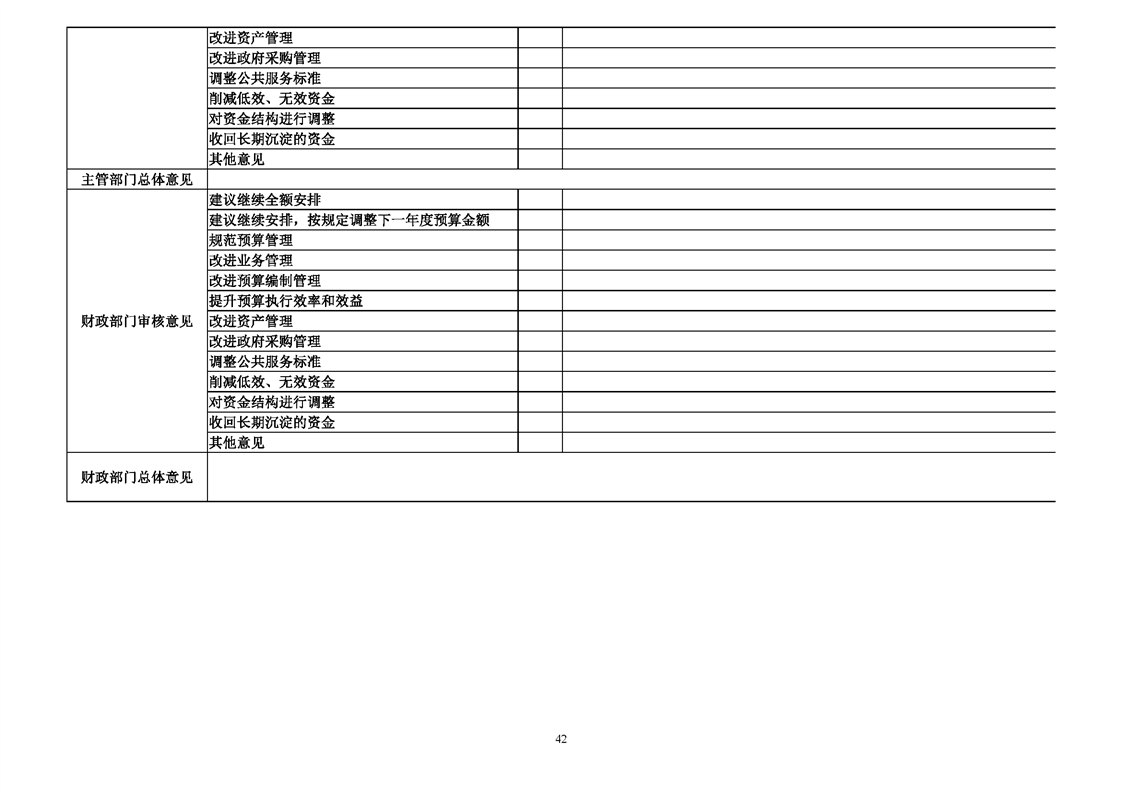 |  |  |  |  |
|---|---|---|---|
|  | 改进资产管理 |  |  |
|  | 改进政府采购管理 |  |  |
|  | 调整公共服务标准 |  |  |
|  | 削减低效、无效资金 |  |  |
|  | 对资金结构进行调整 |  |  |
|  | 收回长期沉淀的资金 |  |  |
|  | 其他意见 |  |  |
| 主管部门总体意见 |  |  |  |
| 财政部门审核意见 | 建议继续全额安排 |  |  |
|  | 建议继续安排，按规定调整下一年度预算金额 |  |  |
|  | 规范预算管理 |  |  |
|  | 改进业务管理 |  |  |
|  | 改进预算编制管理 |  |  |
|  | 提升预算执行效率和效益 |  |  |
|  | 改进资产管理 |  |  |
|  | 改进政府采购管理 |  |  |
|  | 调整公共服务标准 |  |  |
|  | 削减低效、无效资金 |  |  |
|  | 对资金结构进行调整 |  |  |
|  | 收回长期沉淀的资金 |  |  |
|  | 其他意见 |  |  |
| 财政部门总体意见 |  |  |  |

42